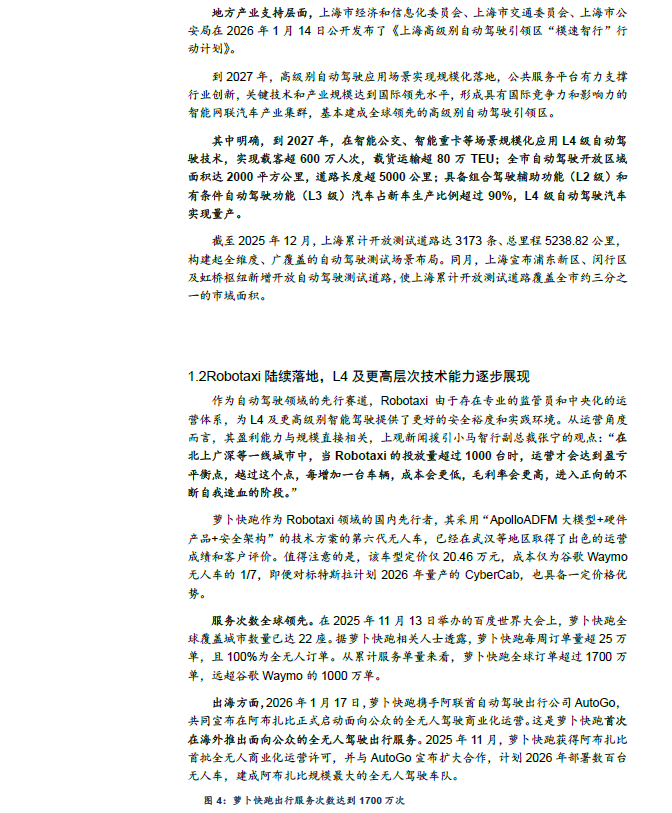 地方产业支持层面，上海市经济和信息化委员会、上海市交通委员会、上海市公安局在 2026 年 1 月 14 日公开发布了《上海高级别自动驾驶引领区“模速智行”行动计划》。

到 2027 年，高级别自动驾驶应用场景实现规模化落地，公共服务平台有力支撑行业创新，关键技术和产业规模达到国际领先水平，形成具有国际竞争力和影响力的智能网联汽车产业集群，基本建成全球领先的高级别自动驾驶引领区。

其中明确，到 2027 年，在智能公交、智能重卡等场景规模化应用 L4 级自动驾驶技术，实现载客超 600 万人次，载货运输超 80 万 TEU；全市自动驾驶开放区域面积达 2000 平方公里，道路长度超 5000 公里；具备组合驾驶辅助功能（L2 级）和有条件自动驾驶功能（L3 级）汽车占新车生产比例超过 90%，L4 级自动驾驶汽车实现量产。

截至 2025 年 12 月，上海累计开放测试道路达 3173 条、总里程 5238.82 公里，构建起全维度、广覆盖的自动驾驶测试场景布局。同月，上海宣布浦东新区、闵行区及虹桥枢纽新增开放自动驾驶测试道路，使上海累计开放测试道路覆盖全市约三分之一的市域面积。

1.2Robotaxi 陆续落地，L4 及更高层次技术能力逐步展现

作为自动驾驶领域的先行赛道，Robotaxi 由于存在专业的监管员和中央化的运营体系，为 L4 及更高级别智能驾驶提供了更好的安全裕度和实践环境。从运营角度而言，其盈利能力与规模直接相关，上观新闻援引小马智行副总裁张宁的观点：“在北上广深等一线城市中，当 Robotaxi 的投放量超过 1000 台时，运营才会达到盈亏平衡点，越过这个点，每增加一台车辆，成本会更低，毛利率会更高，进入正向的不断自我造血的阶段。”

萝卜快跑作为 Robotaxi 领域的国内先行者，其采用“ApolloADFM 大模型+硬件产品+安全架构”的技术方案的第六代无人车，已经在武汉等地区取得了出色的运营成绩和客户评价。值得注意的是，该车型定价仅 20.46 万元，成本仅为谷歌 Waymo 无人车的 1/7，即便对标特斯拉计划 2026 年量产的 CyberCab，也具备一定价格优势。

服务次数全球领先。在 2025 年 11 月 13 日举办的百度世界大会上，萝卜快跑全球覆盖城市数量已达 22 座。据萝卜快跑相关人士透露，萝卜快跑每周订单量超 25 万单，且 100%为全无人订单。从累计服务单量来看，萝卜快跑全球订单超过 1700 万单，远超谷歌 Waymo 的 1000 万单。

出海方面，2026 年 1 月 17 日，萝卜快跑携手阿联酋自动驾驶出行公司 AutoGo，共同宣布在阿布扎比正式启动面向公众的全无人驾驶商业化运营。这是萝卜快跑首次在海外推出面向公众的全无人驾驶出行服务。2025 年 11 月，萝卜快跑获得阿布扎比首批全无人商业化运营许可，并与 AutoGo 宣布扩大合作，计划 2026 年部署数百台无人车，建成阿布扎比规模最大的全无人驾驶车队。

图 4：萝卜快跑出行服务次数达到 1700 万次